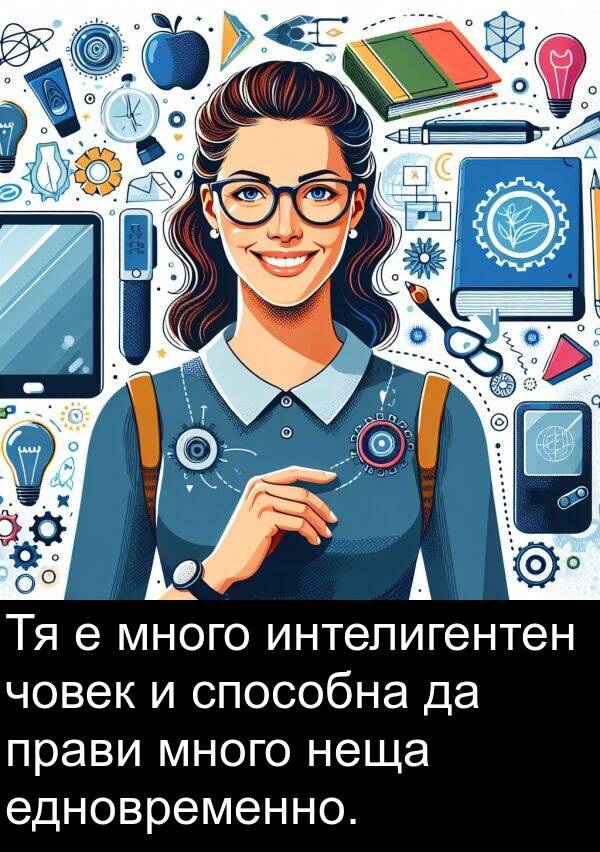 Тя е много интелигентен човек и способна да прави много неща едновременно.